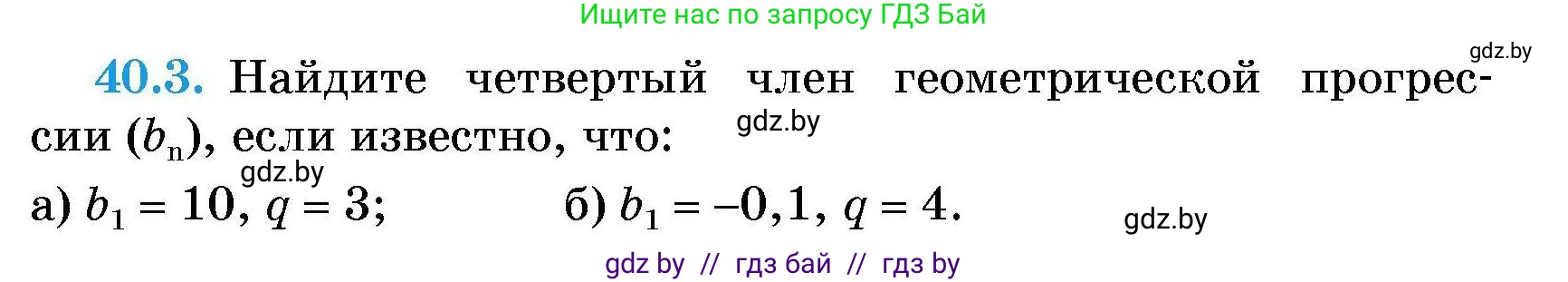 Ищите нас по запросу ГДЗ Бай

gdz.by

40.3. Найдите четвертый член геометрической прогрессии $(b_n)$, если известно, что:

gdz.by

gdz.by

а) $b_1 = 10$, $q = 3$;    б) $b_1 = -0,1$, $q = 4$.

gdz.by

gdz by // гдз бай // гдз by